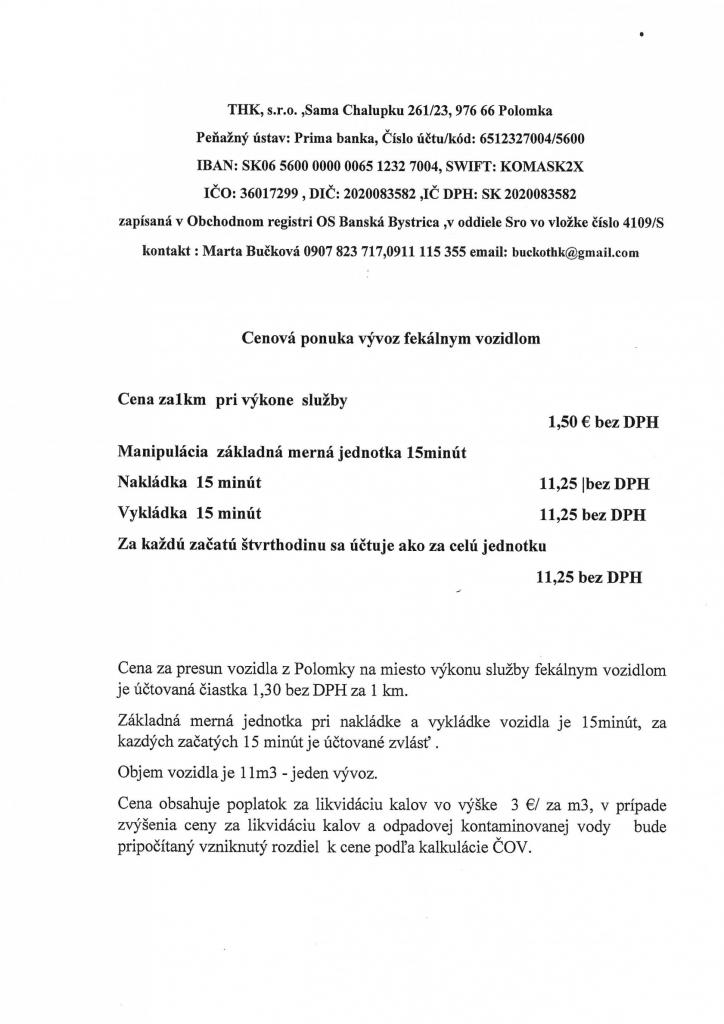 THK, s.r.o. ,Sama Chalupku 261/23, 976 66 Polomka
Peňažný ústav: Prima banka, Číslo účtu/kód: 6512327004/5600
IBAN: SK06 5600 0000 0065 1232 7004, SWIFT: KOMASK2X
IČO: 36017299 , DIČ: 2020083582 ,IČ DPH: SK 2020083582
zapísaná v Obchodnom registri OS Banská Bystrica ,v oddiele Sro vo vložke číslo 4109/S
kontakt : Marta Bučková 0907 823 717,0911 115 355 email: buckothk@gmail.com

Cenová ponuka vývoz fekálnym vozidlom

Cena za1km pri výkone služby
1,50 € bez DPH

Manipulácia základná merná jednotka 15minút

Nakládka 15 minút 11,25 |bez DPH

Vykládka 15 minút 11,25 bez DPH

Za každú začatú štvrthodinu sa účtuje ako za celú jednotku
11,25 bez DPH

Cena za presun vozidla z Polomky na miesto výkonu služby fekálnym vozidlom je účtovaná čiastka 1,30 bez DPH za 1 km.

Základná merná jednotka pri nakládke a vykládke vozidla je 15minút, za kazdých začatých 15 minút je účtované zvlášť .

Objem vozidla je 11m3 - jeden vývoz.

Cena obsahuje poplatok za likvidáciu kalov vo výške 3 €/ za m3, v prípade zvýšenia ceny za likvidáciu kalov a odpadovej kontaminovanej vody bude pripočítaný vzniknutý rozdiel k cene podľa kalkulácie ČOV.